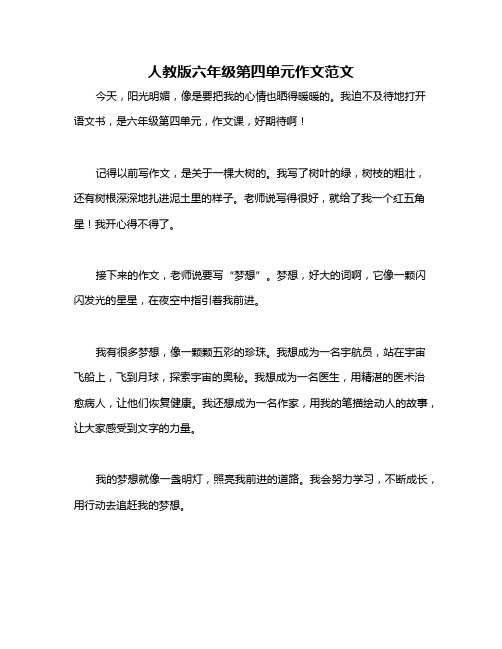 人教版六年级第四单元作文范文

今天，阳光明媚，像是要把我的心情也晒得暖暖的。我迫不及待地打开语文书，是六年级第四单元，作文课，好期待啊！

记得以前写作文，是关于一棵大树的。我写了树叶的绿，树枝的粗壮，还有树根深深地扎进泥土里的样子。老师说写得很好，就给了我一个红五角星！我开心得不得了。

接下来的作文，老师说要写“梦想”。梦想，好大的词啊，它像一颗闪闪发光的星星，在夜空中指引着我前进。

我有很多梦想，像一颗颗五彩的珍珠。我想成为一名宇航员，站在宇宙飞船上，飞到月球，探索宇宙的奥秘。我想成为一名医生，用精湛的医术治愈病人，让他们恢复健康。我还想成为一名作家，用我的笔描绘动人的故事，让大家感受到文字的力量。

我的梦想就像一盏明灯，照亮我前进的道路。我会努力学习，不断成长，用行动去追赶我的梦想。